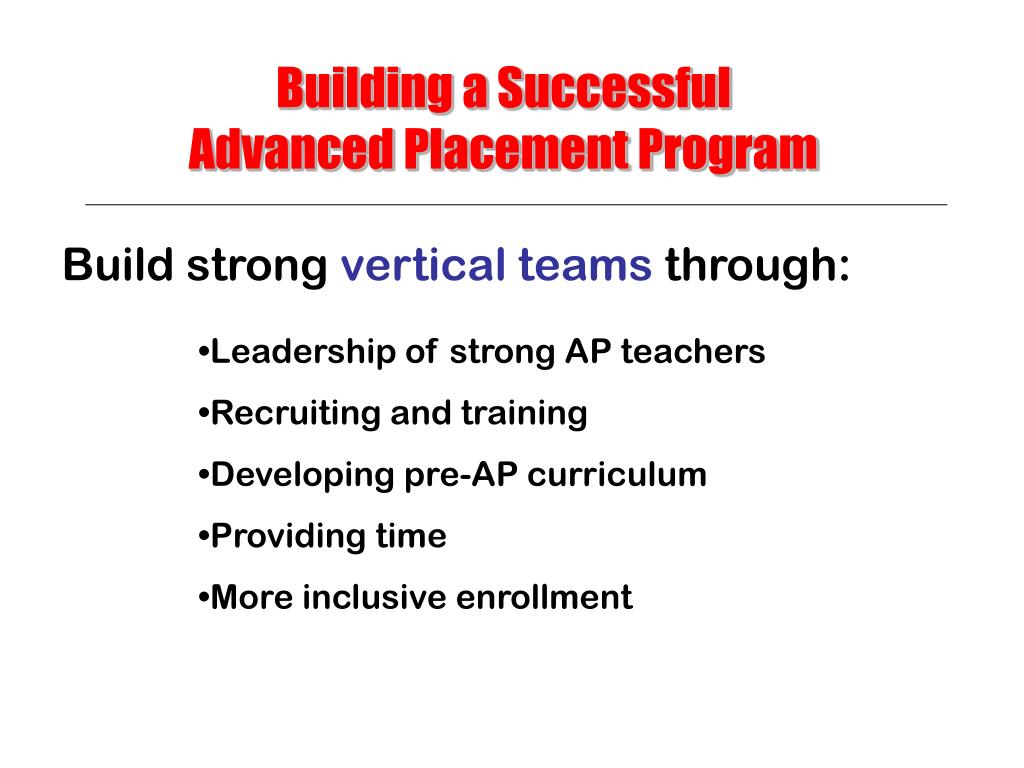 Building a Successful
Advanced Placement Program

Build strong vertical teams through:

•Leadership of strong AP teachers

•Recruiting and training

•Developing pre-AP curriculum

•Providing time

•More inclusive enrollment